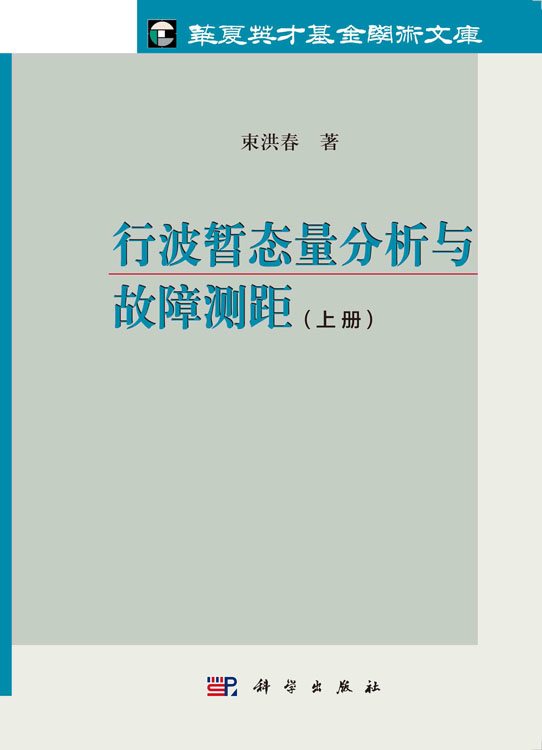 華夏英才基金學術文庫

束洪春 著

行波暂态量分析与故障测距（上册）

科学出版社